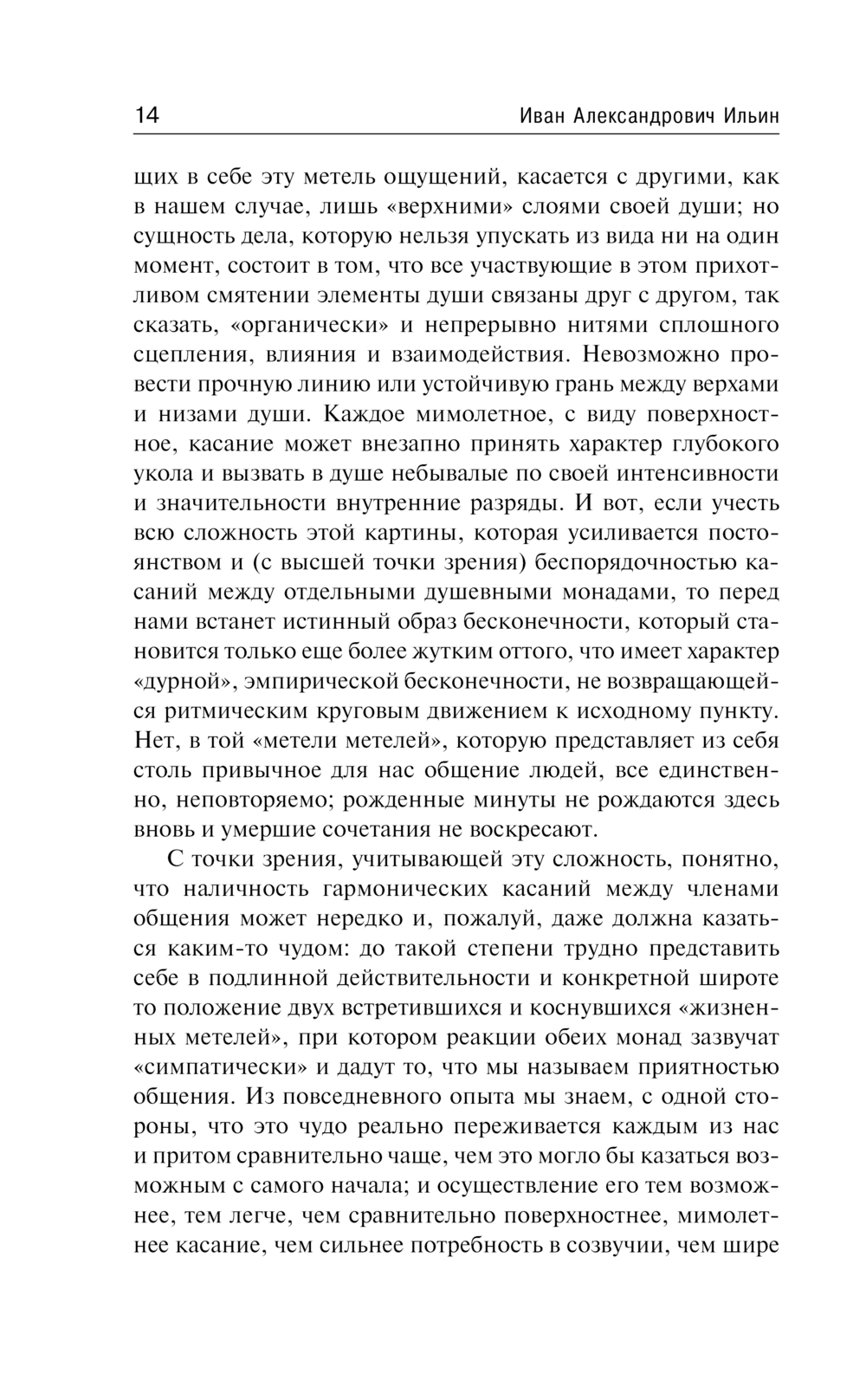 14 Иван Александрович Ильин

щих в себе эту метель ощущений, касается с другими, как в нашем случае, лишь «верхними» слоями своей души; но сущность дела, которую нельзя упускать из вида ни на один момент, состоит в том, что все участвующие в этом прихотливом смятении элементы души связаны друг с другом, так сказать, «органически» и непрерывно нитями сплошного сцепления, влияния и взаимодействия. Невозможно провести прочную линию или устойчивую грань между верхами и низами души. Каждое мимолетное, с виду поверхностное, касание может внезапно принять характер глубокого укола и вызвать в душе небывалые по своей интенсивности и значительности внутренние разряды. И вот, если учесть всю сложность этой картины, которая усиливается постоянством и (с высшей точки зрения) беспорядочностью касаний между отдельными душевными монадами, то перед нами встанет истинный образ бесконечности, который становится только еще более жутким оттого, что имеет характер «дурной», эмпирической бесконечности, не возвращающейся ритмическим круговым движением к исходному пункту. Нет, в той «метели метелей», которую представляет из себя столь привычное для нас общение людей, все единственно, неповторяемо; рожденные минуты не рождаются здесь вновь и умершие сочетания не воскресают.

С точки зрения, учитывающей эту сложность, понятно, что наличность гармонических касаний между членами общения может нередко и, пожалуй, даже должна казаться каким-то чудом: до такой степени трудно представить себе в подлинной действительности и конкретной широте то положение двух встретившихся и коснувшихся «жизненных метелей», при котором реакции обеих монад зазвучат «симпатически» и дадут то, что мы называем приятностью общения. Из повседневного опыта мы знаем, с одной стороны, что это чудо реально переживается каждым из нас и притом сравнительно чаще, чем это могло бы казаться возможным с самого начала; и осуществление его тем возможнее, тем легче, чем сравнительно поверхностнее, мимолетнее касание, чем сильнее потребность в созвучии, чем шире